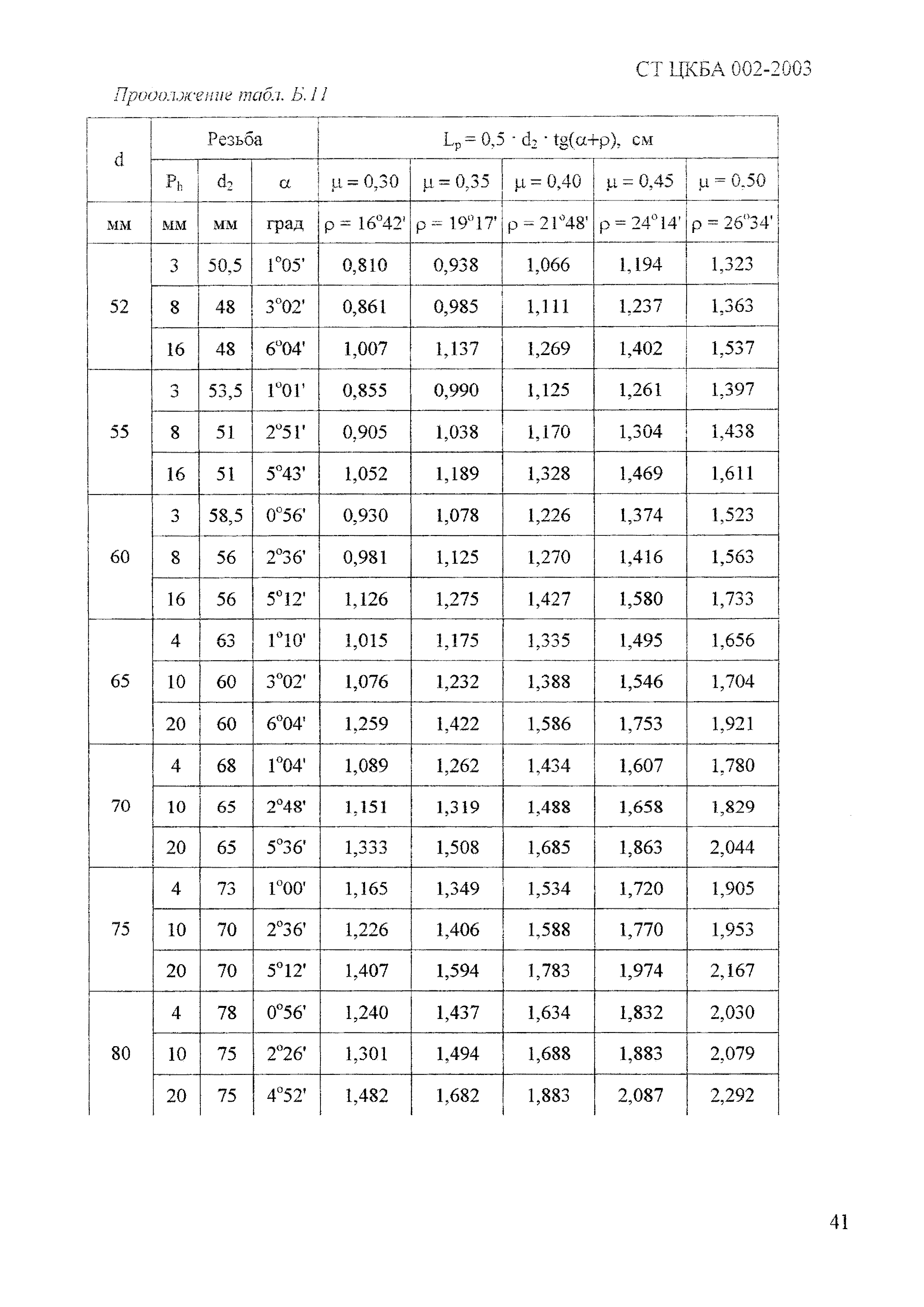 СТ ЦКБА 002-2003

Продолжение табл. Б.11

| d | Резьба | | | $L_p = 0,5 \cdot d_2 \cdot tg(\alpha+\rho)$, см | | | | |
|---|---|---|---|---|---|---|---|---|
| | $P_h$ | $d_2$ | $\alpha$ | $\mu = 0,30$ | $\mu = 0,35$ | $\mu = 0,40$ | $\mu = 0,45$ | $\mu = 0,50$ |
| мм | мм | мм | град | $\rho = 16°42'$ | $\rho = 19°17'$ | $\rho = 21°48'$ | $\rho = 24°14'$ | $\rho = 26°34'$ |
| 52 | 3 | 50,5 | 1°05' | 0,810 | 0,938 | 1,066 | 1,194 | 1,323 |
| | 8 | 48 | 3°02' | 0,861 | 0,985 | 1,111 | 1,237 | 1,363 |
| | 16 | 48 | 6°04' | 1,007 | 1,137 | 1,269 | 1,402 | 1,537 |
| 55 | 3 | 53,5 | 1°01' | 0,855 | 0,990 | 1,125 | 1,261 | 1,397 |
| | 8 | 51 | 2°51' | 0,905 | 1,038 | 1,170 | 1,304 | 1,438 |
| | 16 | 51 | 5°43' | 1,052 | 1,189 | 1,328 | 1,469 | 1,611 |
| 60 | 3 | 58,5 | 0°56' | 0,930 | 1,078 | 1,226 | 1,374 | 1,523 |
| | 8 | 56 | 2°36' | 0,981 | 1,125 | 1,270 | 1,416 | 1,563 |
| | 16 | 56 | 5°12' | 1,126 | 1,275 | 1,427 | 1,580 | 1,733 |
| 65 | 4 | 63 | 1°10' | 1,015 | 1,175 | 1,335 | 1,495 | 1,656 |
| | 10 | 60 | 3°02' | 1,076 | 1,232 | 1,388 | 1,546 | 1,704 |
| | 20 | 60 | 6°04' | 1,259 | 1,422 | 1,586 | 1,753 | 1,921 |
| 70 | 4 | 68 | 1°04' | 1,089 | 1,262 | 1,434 | 1,607 | 1,780 |
| | 10 | 65 | 2°48' | 1,151 | 1,319 | 1,488 | 1,658 | 1,829 |
| | 20 | 65 | 5°36' | 1,333 | 1,508 | 1,685 | 1,863 | 2,044 |
| 75 | 4 | 73 | 1°00' | 1,165 | 1,349 | 1,534 | 1,720 | 1,905 |
| | 10 | 70 | 2°36' | 1,226 | 1,406 | 1,588 | 1,770 | 1,953 |
| | 20 | 70 | 5°12' | 1,407 | 1,594 | 1,783 | 1,974 | 2,167 |
| 80 | 4 | 78 | 0°56' | 1,240 | 1,437 | 1,634 | 1,832 | 2,030 |
| | 10 | 75 | 2°26' | 1,301 | 1,494 | 1,688 | 1,883 | 2,079 |
| | 20 | 75 | 4°52' | 1,482 | 1,682 | 1,883 | 2,087 | 2,292 |

41